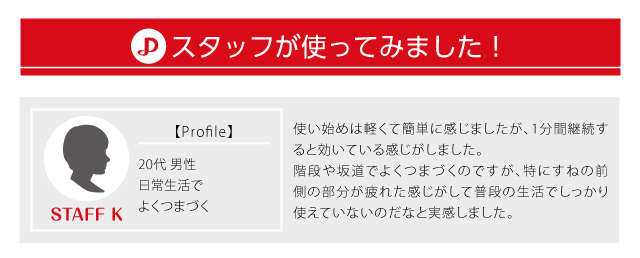 スタッフが使ってみました！

STAFF K

【Profile】
20代 男性
日常生活で
よくつまづく

使い始めは軽くて簡単に感じましたが、1分間継続すると効いている感じがしました。
階段や坂道でよくつまづくのですが、特にすねの前側の部分が疲れた感じがして普段の生活でしっかり使えていないのだなと実感しました。